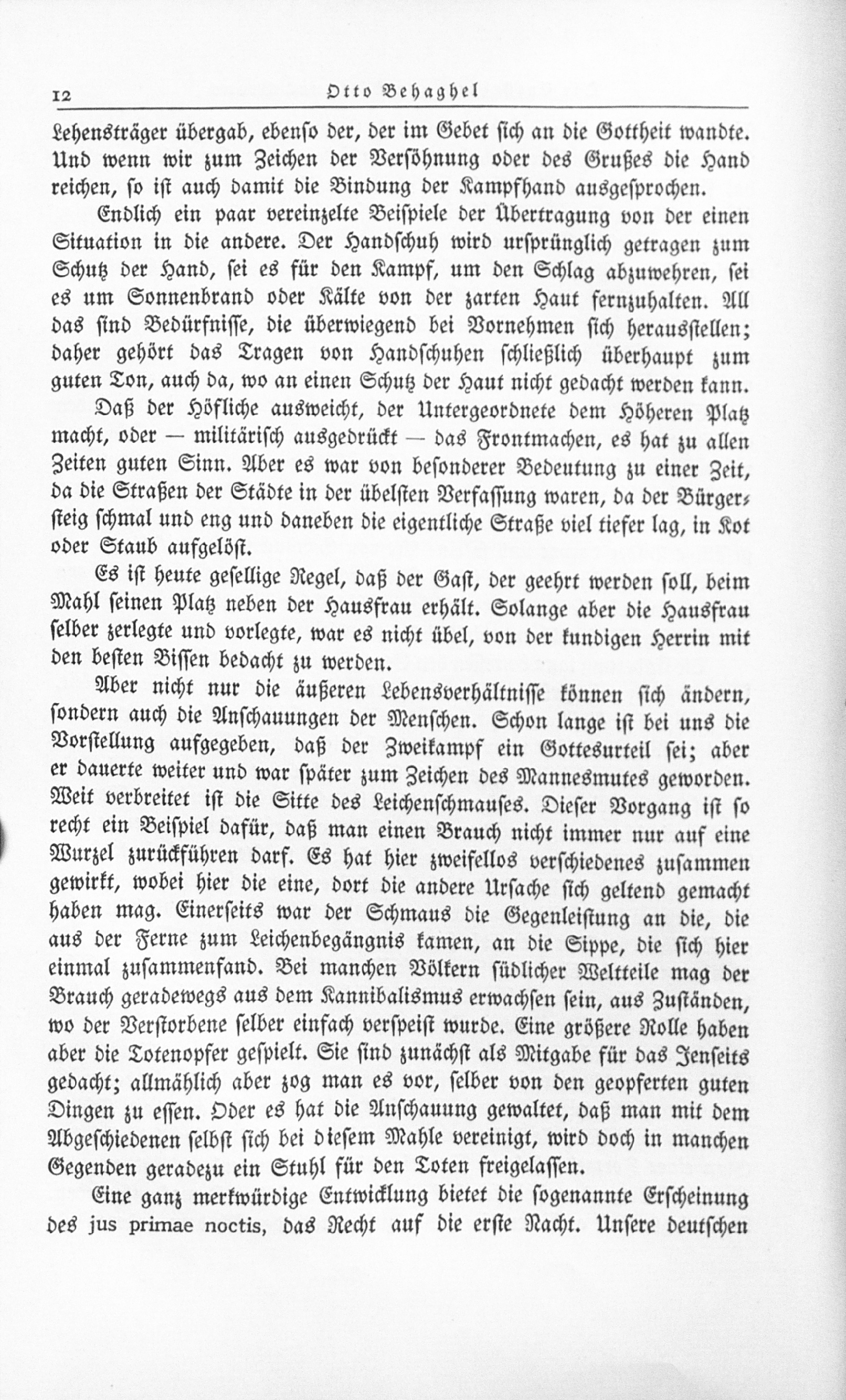 12 Otto Behaghel

Lehensträger übergab, ebenso der, der im Gebet sich an die Gottheit wandte. Und wenn wir zum Zeichen der Versöhnung oder des Grußes die Hand reichen, so ist auch damit die Bindung der Kampfhand ausgesprochen.

Endlich ein paar vereinzelte Beispiele der Übertragung von der einen Situation in die andere. Der Handschuh wird ursprünglich getragen zum Schutz der Hand, sei es für den Kampf, um den Schlag abzuwehren, sei es um Sonnenbrand oder Kälte von der zarten Haut fernzuhalten. All das sind Bedürfnisse, die überwiegend bei Vornehmen sich herausstellen; daher gehört das Tragen von Handschuhen schließlich überhaupt zum guten Ton, auch da, wo an einen Schutz der Haut nicht gedacht werden kann.

Daß der Höfliche ausweicht, der Untergeordnete dem Höheren Platz macht, oder — militärisch ausgedrückt — das Frontmachen, es hat zu allen Zeiten guten Sinn. Aber es war von besonderer Bedeutung zu einer Zeit, da die Straßen der Städte in der übelsten Verfassung waren, da der Bürgersteig schmal und eng und daneben die eigentliche Straße viel tiefer lag, in Kot oder Staub aufgelöst.

Es ist heute gesellige Regel, daß der Gast, der geehrt werden soll, beim Mahl seinen Platz neben der Hausfrau erhält. Solange aber die Hausfrau selber zerlegte und vorlegte, war es nicht übel, von der kundigen Herrin mit den besten Bissen bedacht zu werden.

Aber nicht nur die äußeren Lebensverhältnisse können sich ändern, sondern auch die Anschauungen der Menschen. Schon lange ist bei uns die Vorstellung aufgegeben, daß der Zweikampf ein Gottesurteil sei; aber er dauerte weiter und war später zum Zeichen des Mannesmutes geworden. Weit verbreitet ist die Sitte des Leichenschmauses. Dieser Vorgang ist so recht ein Beispiel dafür, daß man einen Brauch nicht immer nur auf eine Wurzel zurückführen darf. Es hat hier zweifellos verschiedenes zusammen gewirkt, wobei hier die eine, dort die andere Ursache sich geltend gemacht haben mag. Einerseits war der Schmaus die Gegenleistung an die, die aus der Ferne zum Leichenbegängnis kamen, an die Sippe, die sich hier einmal zusammenfand. Bei manchen Völkern südlicher Weltteile mag der Brauch geradewegs aus dem Kannibalismus erwachsen sein, aus Zuständen, wo der Verstorbene selber einfach verspeist wurde. Eine größere Rolle haben aber die Totenopfer gespielt. Sie sind zunächst als Mitgabe für das Jenseits gedacht; allmählich aber zog man es vor, selber von den geopferten guten Dingen zu essen. Oder es hat die Anschauung gewaltet, daß man mit dem Abgeschiedenen selbst sich bei diesem Mahle vereinigt, wird doch in manchen Gegenden geradezu ein Stuhl für den Toten freigelassen.

Eine ganz merkwürdige Entwicklung bietet die sogenannte Erscheinung des jus primae noctis, das Recht auf die erste Nacht. Unsere deutschen